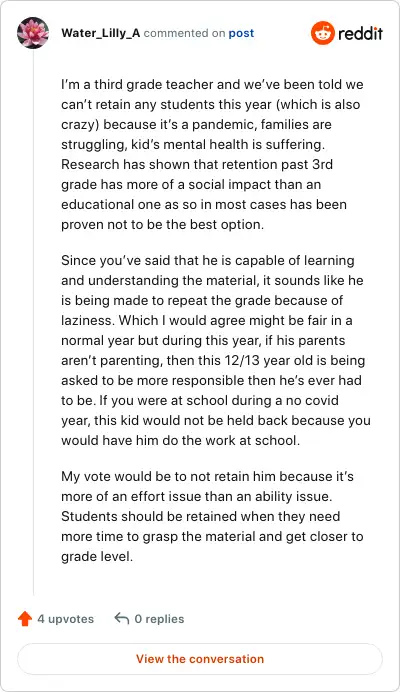 Water_Lilly_A commented on post

reddit

I'm a third grade teacher and we've been told we can't retain any students this year (which is also crazy) because it's a pandemic, families are struggling, kid's mental health is suffering. Research has shown that retention past 3rd grade has more of a social impact than an educational one as so in most cases has been proven not to be the best option.

Since you've said that he is capable of learning and understanding the material, it sounds like he is being made to repeat the grade because of laziness. Which I would agree might be fair in a normal year but during this year, if his parents aren't parenting, then this 12/13 year old is being asked to be more responsible then he's ever had to be. If you were at school during a no covid year, this kid would not be held back because you would have him do the work at school.

My vote would be to not retain him because it's more of an effort issue than an ability issue. Students should be retained when they need more time to grasp the material and get closer to grade level.

4 upvotes

0 replies

View the conversation